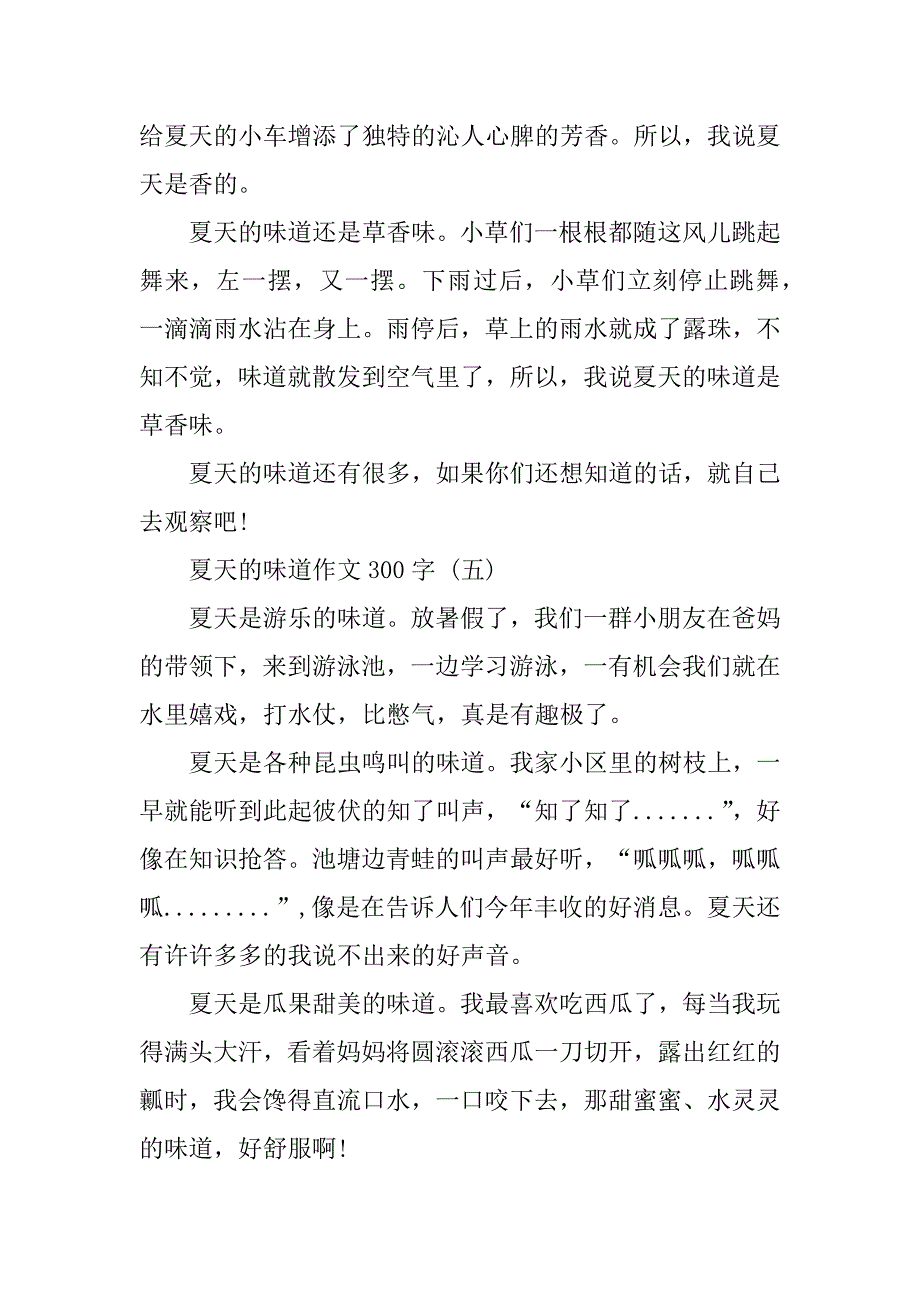 给夏天的小车增添了独特的沁人心脾的芳香。所以，我说夏天是香的。

夏天的味道还是草香味。小草们一根根都随这风儿跳起舞来，左一摆，又一摆。下雨过后，小草们立刻停止跳舞，一滴滴雨水沾在身上。雨停后，草上的雨水就成了露珠，不知不觉，味道就散发到空气里了，所以，我说夏天的味道是草香味。

夏天的味道还有很多，如果你们还想知道的话，就自己去观察吧!

夏天的味道作文 300 字（五）

夏天是游乐的味道。放暑假了，我们一群小朋友在爸妈的带领下，来到游泳池，一边学习游泳，一有机会我们就在水里嬉戏，打水仗，比憋气，真是有趣极了。

夏天是各种昆虫鸣叫的味道。我家小区里的树枝上，一早就能听到此起彼伏的知了叫声，“知了知了.......”，好像在知识抢答。池塘边青蛙的叫声最好听，“呱呱呱，呱呱呱.........”,像是在告诉人们今年丰收的好消息。夏天还有许许多多的我说不出来的好声音。

夏天是瓜果甜美的味道。我最喜欢吃西瓜了，每当我玩得满头大汗，看着妈妈将圆滚滚西瓜一刀切开，露出红红的瓤时，我会馋得直流口水，一口咬下去，那甜蜜蜜、水灵灵的味道，好舒服啊!